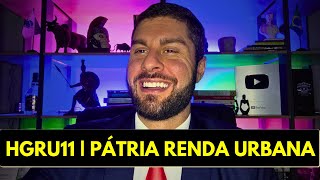 HGRU11 | PÁTRIA RENDA URBANA